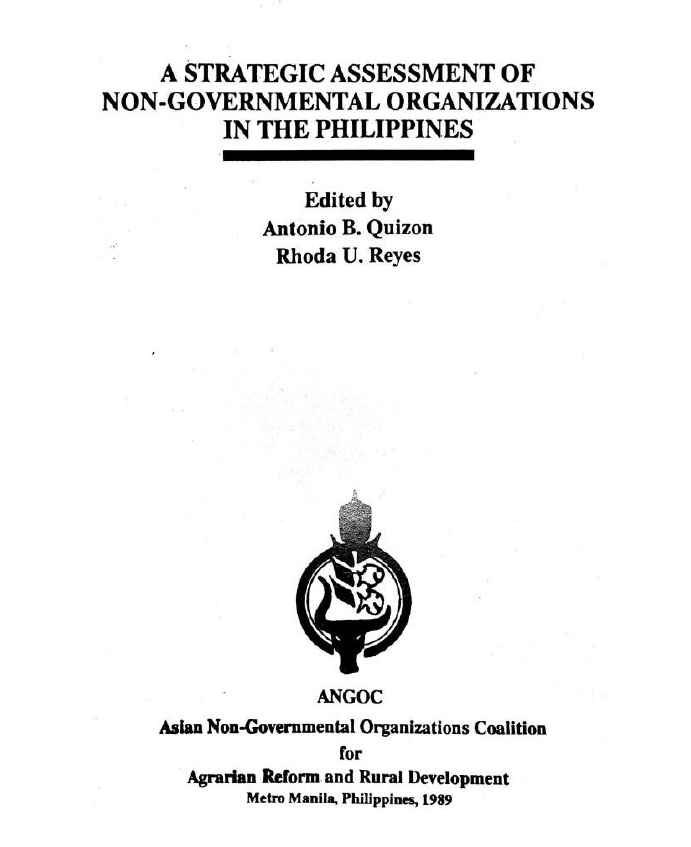 A STRATEGIC ASSESSMENT OF NON-GOVERNMENTAL ORGANIZATIONS IN THE PHILIPPINES

Edited by
Antonio B. Quizon
Rhoda U. Reyes

ANGOC
Asian Non-Governmental Organizations Coalition
for
Agrarian Reform and Rural Development
Metro Manila, Philippines, 1989